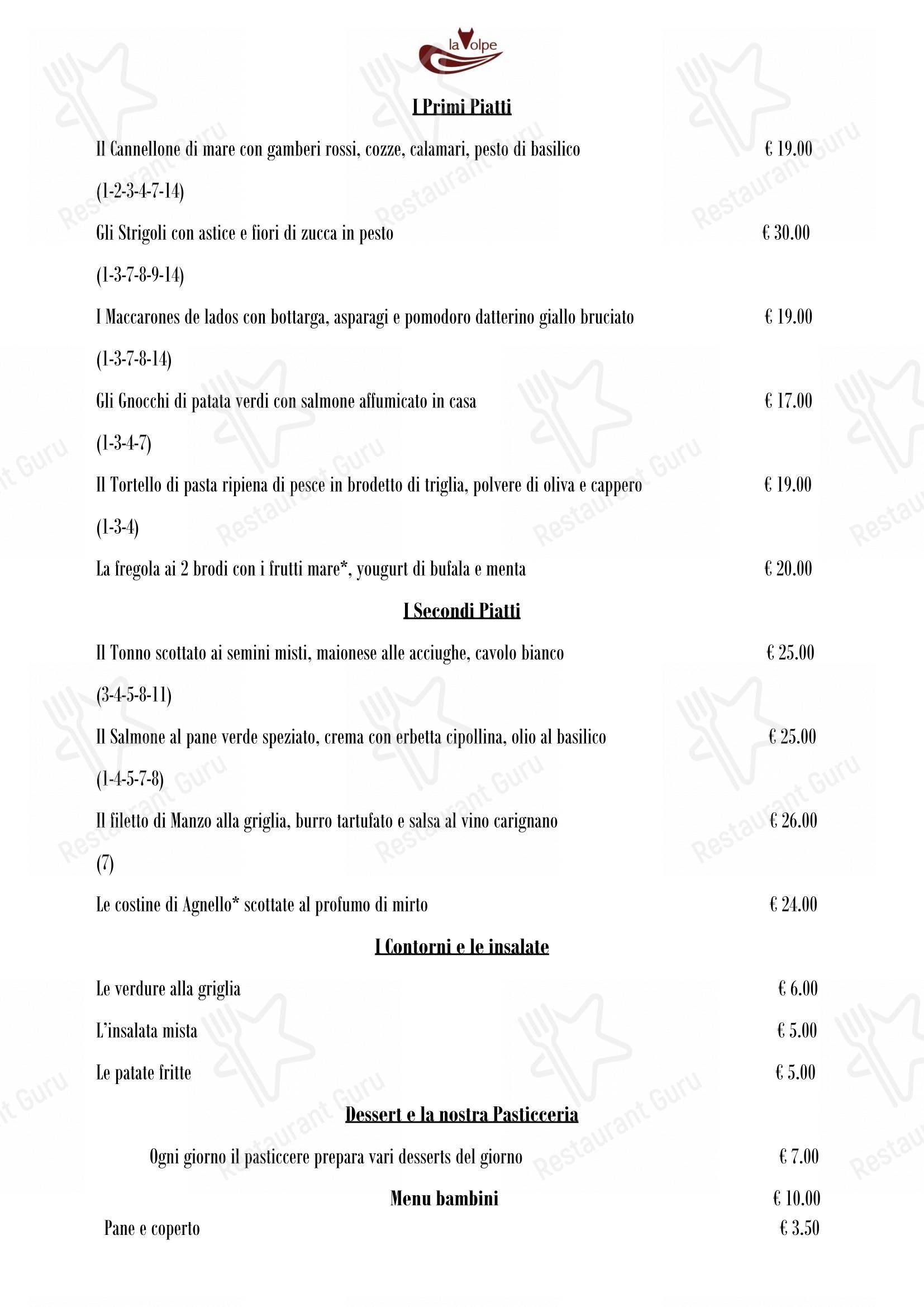 la Volpe

I Primi Piatti

Il Cannellone di mare con gamberi rossi, cozze, calamari, pesto di basilico € 19.00

(1-2-3-4-7-14)

Gli Strigoli con astice e fiori di zucca in pesto € 30.00

(1-3-7-8-9-14)

I Maccarones de lados con bottarga, asparagi e pomodoro datterino giallo bruciato € 19.00

(1-3-7-8-14)

Gli Gnocchi di patata verdi con salmone affumicato in casa € 17.00

(1-3-4-7)

Il Tortello di pasta ripiena di pesce in brodetto di triglia, polvere di oliva e cappero € 19.00

(1-3-4)

La fregola ai 2 brodi con i frutti mare*, yougurt di bufala e menta € 20.00

I Secondi Piatti

Il Tonno scottato ai semini misti, maionese alle acciughe, cavolo bianco € 25.00

(3-4-5-8-11)

Il Salmone al pane verde speziato, crema con erbetta cipollina, olio al basilico € 25.00

(1-4-5-7-8)

Il filetto di Manzo alla griglia, burro tartufato e salsa al vino carignano € 26.00

(7)

Le costine di Agnello* scottate al profumo di mirto € 24.00

I Contorni e le insalate

Le verdure alla griglia € 6.00

L'insalata mista € 5.00

Le patate fritte € 5.00

Dessert e la nostra Pasticceria

Ogni giorno il pasticcere prepara vari desserts del giorno € 7.00

Menu bambini € 10.00

Pane e coperto € 3.50

Restaurant Guru